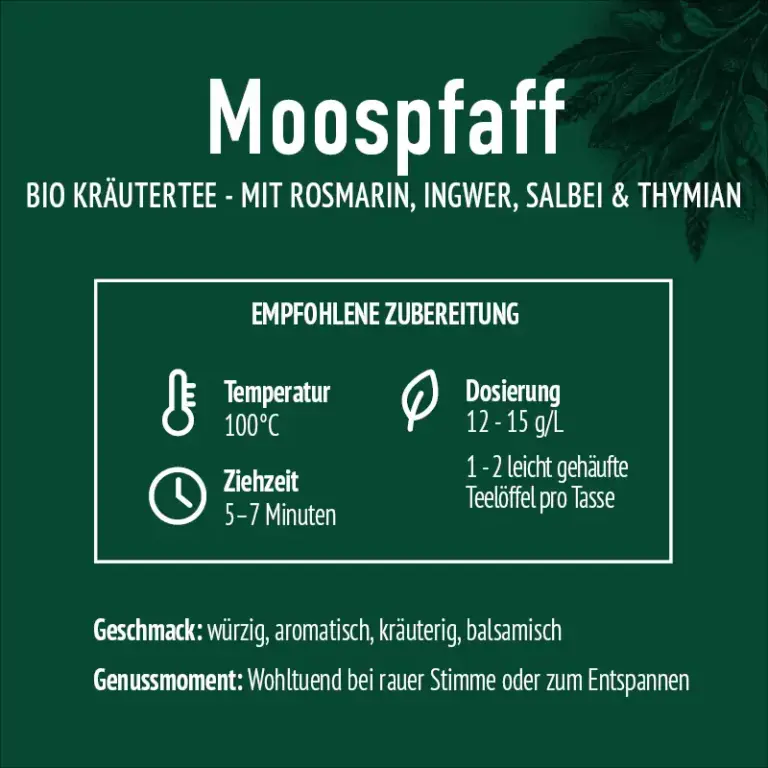 Moospfaff

BIO KRÄUTERTEE - MIT ROSMARIN, INGWER, SALBEI & THYMIAN

EMPFOHLENE ZUBEREITUNG

Temperatur
100°C

Ziehzeit
5–7 Minuten

Dosierung
12 - 15 g/L

1 - 2 leicht gehäufte Teelöffel pro Tasse

Geschmack: würzig, aromatisch, kräuterig, balsamisch

Genussmoment: Wohltuend bei rauer Stimme oder zum Entspannen